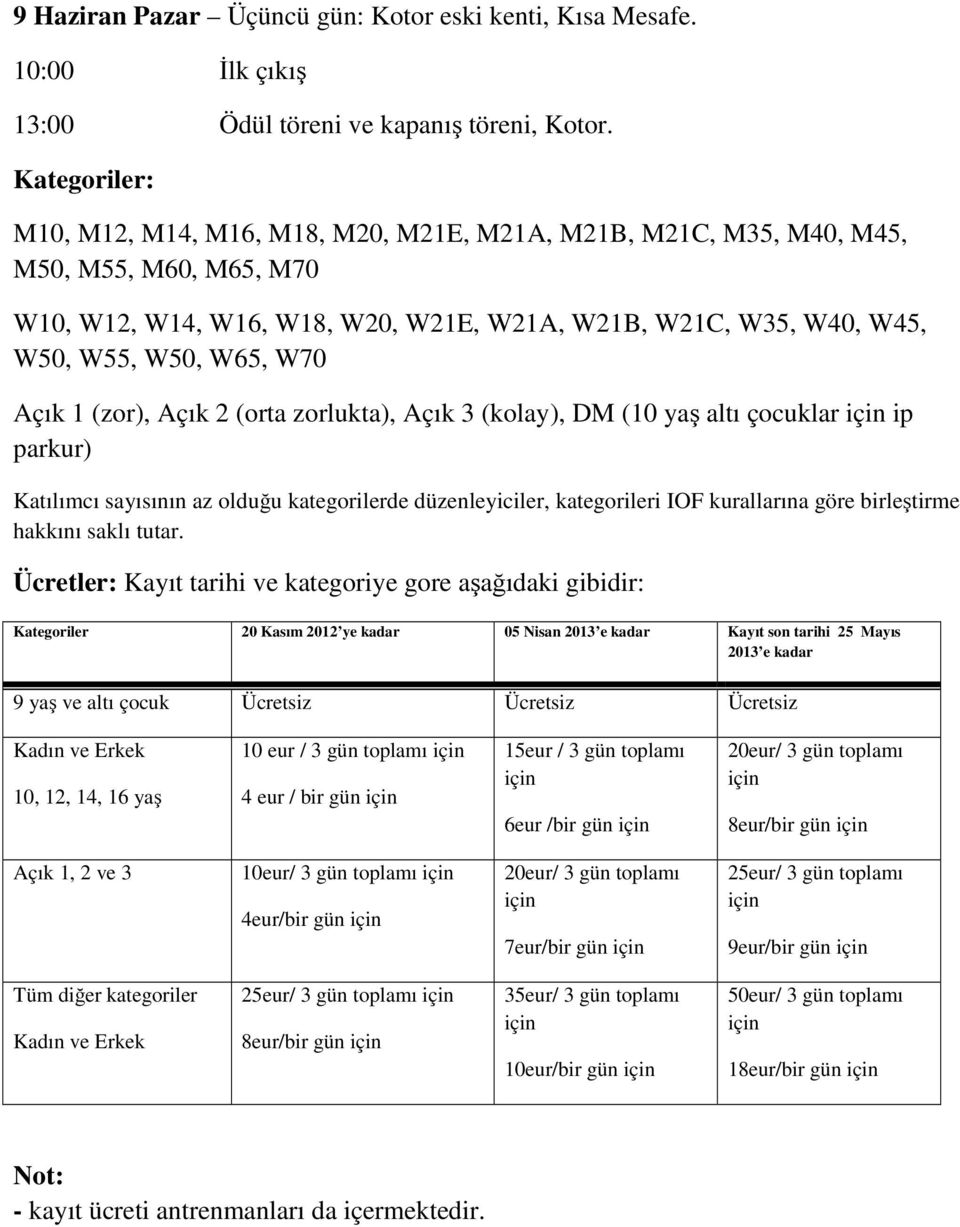 9 Haziran Pazar – Üçüncü gün: Kotor eski kenti, Kısa Mesafe.

10:00 İlk çıkış

13:00 Ödül töreni ve kapanış töreni, Kotor.

Kategoriler:

M10, M12, M14, M16, M18, M20, M21E, M21A, M21B, M21C, M35, M40, M45, M50, M55, M60, M65, M70

W10, W12, W14, W16, W18, W20, W21E, W21A, W21B, W21C, W35, W40, W45, W50, W55, W50, W65, W70

Açık 1 (zor), Açık 2 (orta zorlukta), Açık 3 (kolay), DM (10 yaş altı çocuklar için ip parkur)

Katılımcı sayısının az olduğu kategorilerde düzenleyiciler, kategorileri IOF kurallarına göre birleştirme hakkını saklı tutar.

Ücretler: Kayıt tarihi ve kategoriye gore aşağıdaki gibidir:

| Kategoriler | 20 Kasım 2012 ye kadar | 05 Nisan 2013 e kadar | Kayıt son tarihi 25 Mayıs 2013 e kadar |
|---|---|---|---|
| 9 yaş ve altı çocuk | Ücretsiz | Ücretsiz | Ücretsiz |
| Kadın ve Erkek 10, 12, 14, 16 yaş | 10 eur / 3 gün toplamı için 4 eur / bir gün için | 15eur / 3 gün toplamı için 6eur /bir gün için | 20eur/ 3 gün toplamı için 8eur/bir gün için |
| Açık 1, 2 ve 3 | 10eur/ 3 gün toplamı için 4eur/bir gün için | 20eur/ 3 gün toplamı için 7eur/bir gün için | 25eur/ 3 gün toplamı için 9eur/bir gün için |
| Tüm diğer kategoriler Kadın ve Erkek | 25eur/ 3 gün toplamı için 8eur/bir gün için | 35eur/ 3 gün toplamı için 10eur/bir gün için | 50eur/ 3 gün toplamı için 18eur/bir gün için |

Not:
- kayıt ücreti antrenmanları da içermektedir.